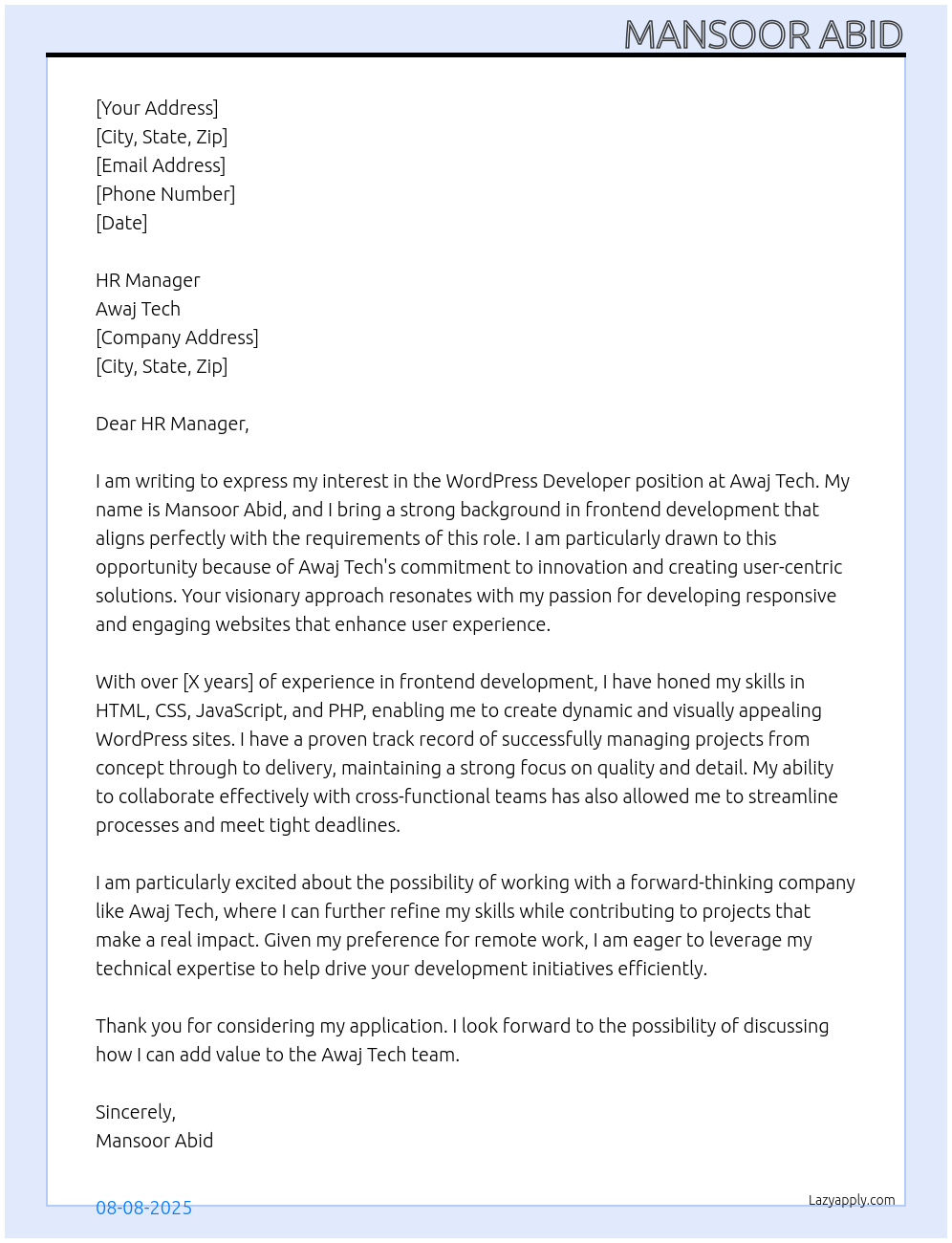 MANSOOR ABID

[Your Address]
[City, State, Zip]
[Email Address]
[Phone Number]
[Date]

HR Manager
Awaj Tech
[Company Address]
[City, State, Zip]

Dear HR Manager,

I am writing to express my interest in the WordPress Developer position at Awaj Tech. My name is Mansoor Abid, and I bring a strong background in frontend development that aligns perfectly with the requirements of this role. I am particularly drawn to this opportunity because of Awaj Tech's commitment to innovation and creating user-centric solutions. Your visionary approach resonates with my passion for developing responsive and engaging websites that enhance user experience.

With over [X years] of experience in frontend development, I have honed my skills in HTML, CSS, JavaScript, and PHP, enabling me to create dynamic and visually appealing WordPress sites. I have a proven track record of successfully managing projects from concept through to delivery, maintaining a strong focus on quality and detail. My ability to collaborate effectively with cross-functional teams has also allowed me to streamline processes and meet tight deadlines.

I am particularly excited about the possibility of working with a forward-thinking company like Awaj Tech, where I can further refine my skills while contributing to projects that make a real impact. Given my preference for remote work, I am eager to leverage my technical expertise to help drive your development initiatives efficiently.

Thank you for considering my application. I look forward to the possibility of discussing how I can add value to the Awaj Tech team.

Sincerely,
Mansoor Abid

08-08-2025

Lazyapply.com